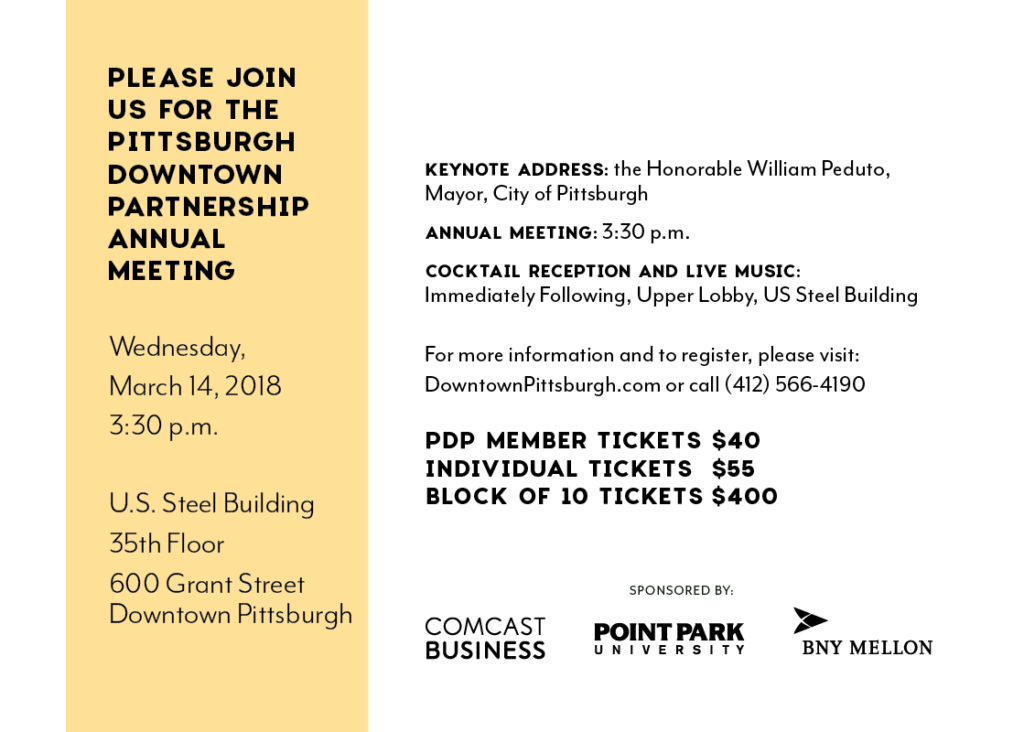 PLEASE JOIN US FOR THE PITTSBURGH DOWNTOWN PARTNERSHIP ANNUAL MEETING

Wednesday, March 14, 2018 3:30 p.m.

U.S. Steel Building
35th Floor
600 Grant Street
Downtown Pittsburgh

KEYNOTE ADDRESS: the Honorable William Peduto, Mayor, City of Pittsburgh

ANNUAL MEETING: 3:30 p.m.

COCKTAIL RECEPTION AND LIVE MUSIC: Immediately Following, Upper Lobby, US Steel Building

For more information and to register, please visit: DowntownPittsburgh.com or call (412) 566-4190

PDP MEMBER TICKETS $40
INDIVIDUAL TICKETS $55
BLOCK OF 10 TICKETS $400

SPONSORED BY:

COMCAST BUSINESS

POINT PARK UNIVERSITY

BNY MELLON